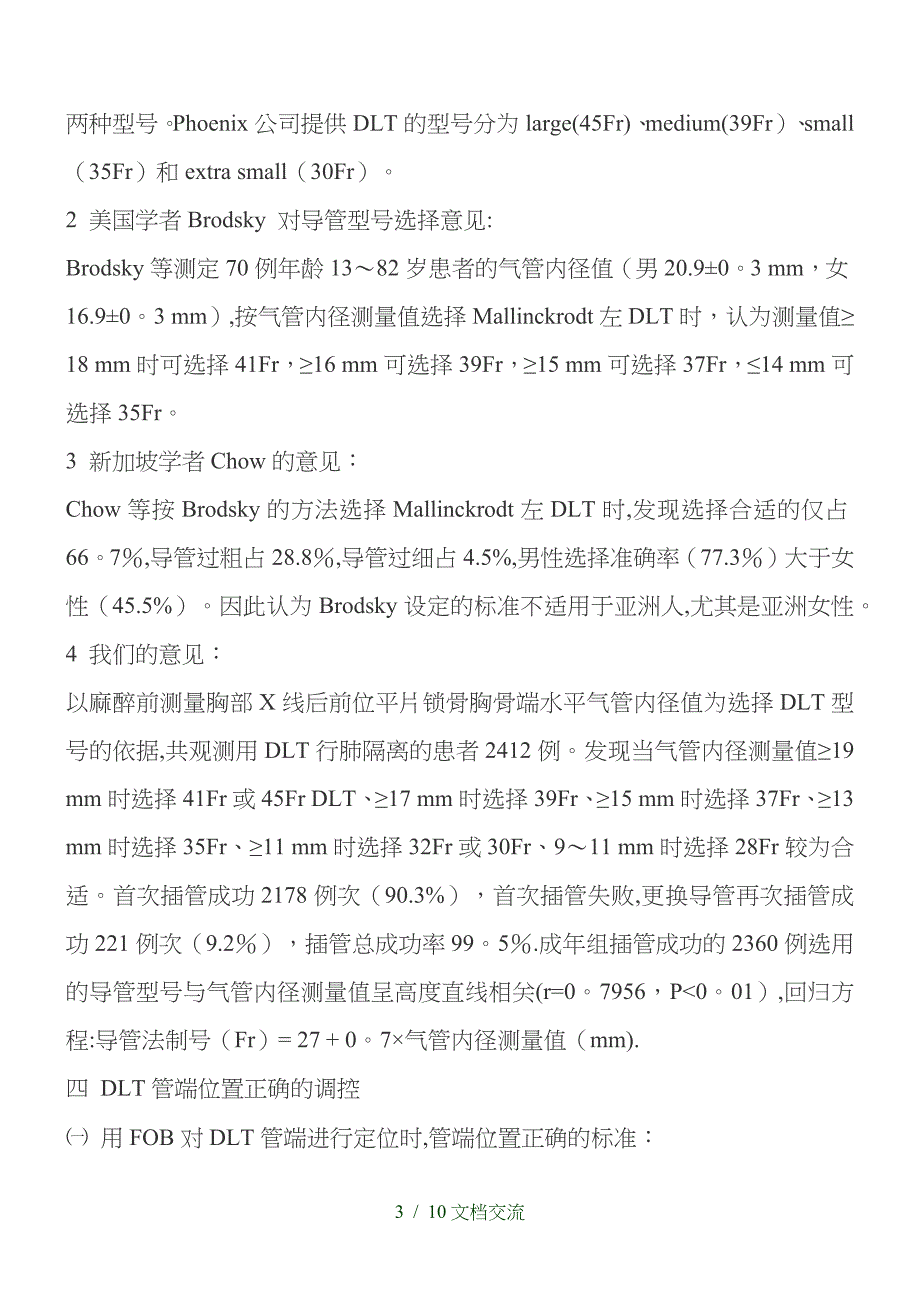 两种型号。Phoenix 公司提供 DLT 的型号分为 large(45Fr)、medium(39Fr)、small（35Fr）和 extra small（30Fr）。

2 美国学者 Brodsky 对导管型号选择意见:

Brodsky 等测定 70 例年龄 13～82 岁患者的气管内径值（男 20.9±0。3 mm，女 16.9±0。3 mm）,按气管内径测量值选择 Mallinckrodt 左 DLT 时，认为测量值≥18 mm 时可选择 41Fr，≥16 mm 可选择 39Fr，≥15 mm 可选择 37Fr，≤14 mm 可选择 35Fr。

3 新加坡学者 Chow 的意见：

Chow 等按 Brodsky 的方法选择 Mallinckrodt 左 DLT 时,发现选择合适的仅占 66。7%,导管过粗占 28.8%,导管过细占 4.5%,男性选择准确率（77.3%）大于女性（45.5%）。因此认为 Brodsky 设定的标准不适用于亚洲人,尤其是亚洲女性。

4 我们的意见：

以麻醉前测量胸部 X 线后前位平片锁骨胸骨端水平气管内径值为选择 DLT 型号的依据,共观测用 DLT 行肺隔离的患者 2412 例。发现当气管内径测量值≥19 mm 时选择 41Fr 或 45Fr DLT、≥17 mm 时选择 39Fr、≥15 mm 时选择 37Fr、≥13 mm 时选择 35Fr、≥11 mm 时选择 32Fr 或 30Fr、9～11 mm 时选择 28Fr 较为合适。首次插管成功 2178 例次（90.3%），首次插管失败,更换导管再次插管成功 221 例次（9.2%），插管总成功率 99。5%.成年组插管成功的 2360 例选用的导管型号与气管内径测量值呈高度直线相关(r=0。7956，P<0。01）,回归方程:导管法制号（Fr）= 27 + 0。7×气管内径测量值（mm).

四 DLT 管端位置正确的调控

㈠ 用 FOB 对 DLT 管端进行定位时,管端位置正确的标准：

3 / 10 文档交流